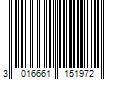 3 016661 151972